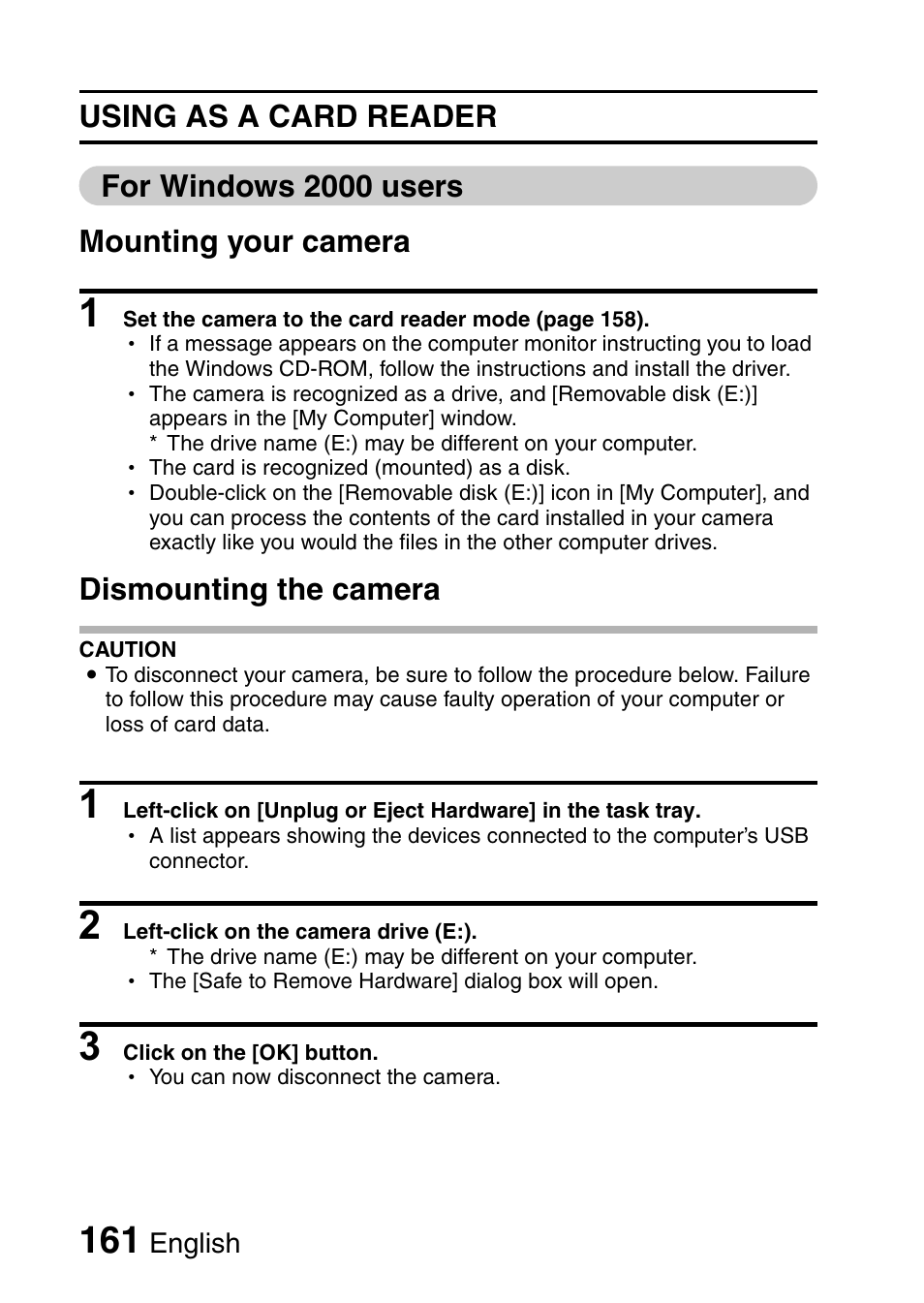 USING AS A CARD READER

For Windows 2000 users

Mounting your camera

1 Set the camera to the card reader mode (page 158).
• If a message appears on the computer monitor instructing you to load the Windows CD-ROM, follow the instructions and install the driver.
• The camera is recognized as a drive, and [Removable disk (E:)] appears in the [My Computer] window.
* The drive name (E:) may be different on your computer.
• The card is recognized (mounted) as a disk.
• Double-click on the [Removable disk (E:)] icon in [My Computer], and you can process the contents of the card installed in your camera exactly like you would the files in the other computer drives.

Dismounting the camera

CAUTION
● To disconnect your camera, be sure to follow the procedure below. Failure to follow this procedure may cause faulty operation of your computer or loss of card data.

1 Left-click on [Unplug or Eject Hardware] in the task tray.
• A list appears showing the devices connected to the computer's USB connector.

2 Left-click on the camera drive (E:).
* The drive name (E:) may be different on your computer.
• The [Safe to Remove Hardware] dialog box will open.

3 Click on the [OK] button.
• You can now disconnect the camera.

161 English